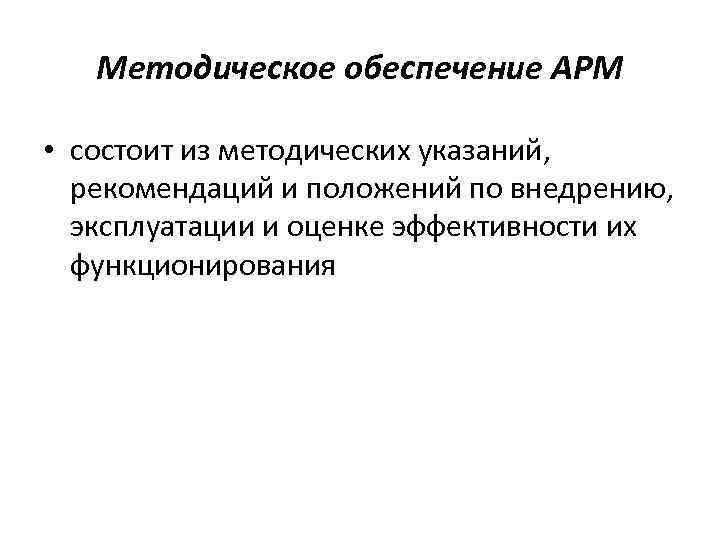 Методическое обеспечение АРМ

• состоит из методических указаний, рекомендаций и положений по внедрению, эксплуатации и оценке эффективности их функционирования